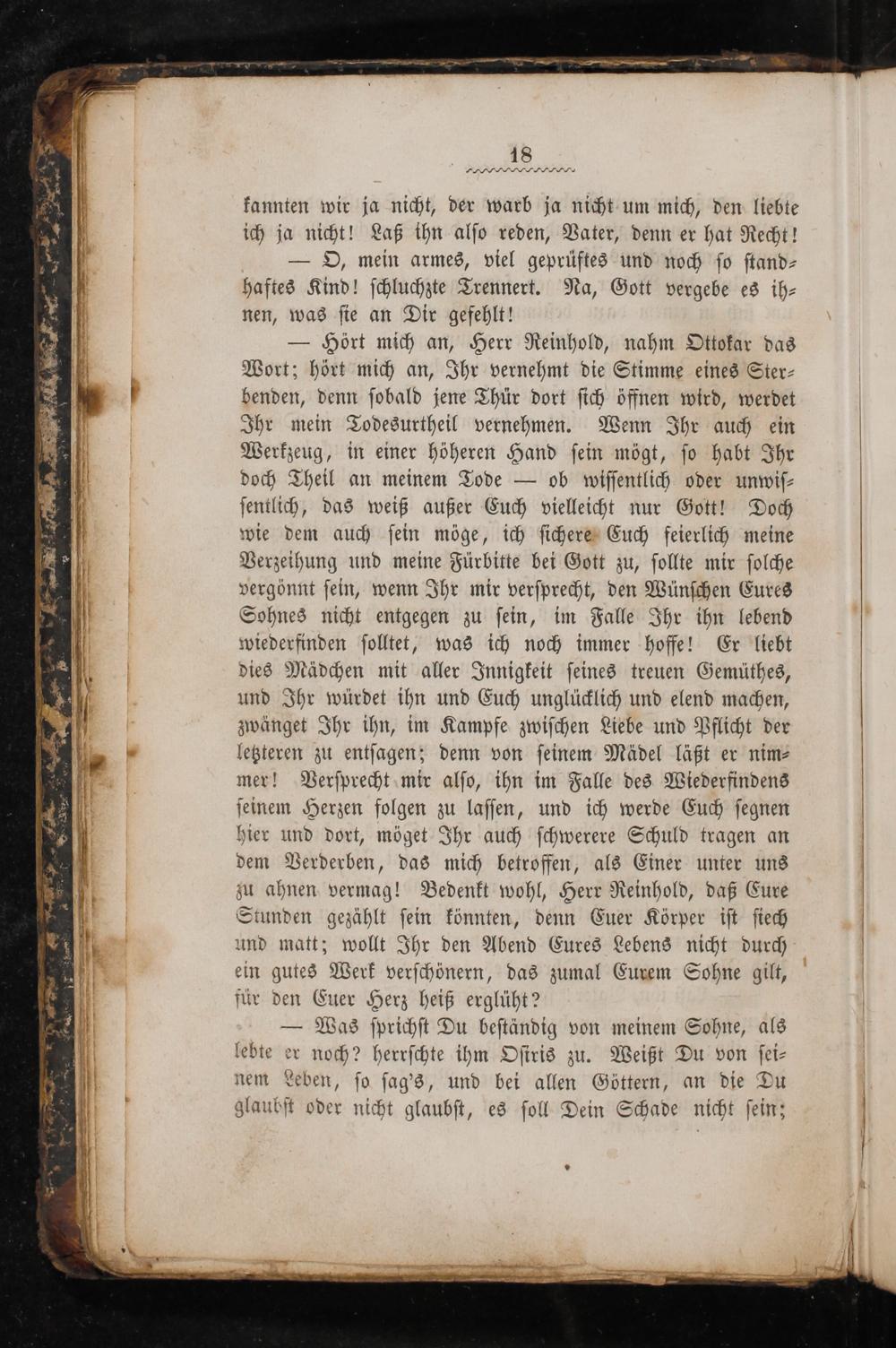 18

kannten wir ja nicht, der warb ja nicht um mich, den liebte ich ja nicht! Laß ihn also reden, Vater, denn er hat Recht!

— O, mein armes, viel geprüftes und noch so standhaftes Kind! schluchzte Trennert. Na, Gott vergebe es ihnen, was sie an Dir gefehlt!

— Hört mich an, Herr Reinhold, nahm Ottokar das Wort; hört mich an, Ihr vernehmt die Stimme eines Sterbenden, denn sobald jene Thür dort sich öffnen wird, werdet Ihr mein Todesurtheil vernehmen. Wenn Ihr auch ein Werkzeug, in einer höheren Hand sein mögt, so habt Ihr doch Theil an meinem Tode — ob wissentlich oder unwissentlich, das weiß außer Euch vielleicht nur Gott! Doch wie dem auch sein möge, ich sichere Euch feierlich meine Verzeihung und meine Fürbitte bei Gott zu, sollte mir solche vergönnt sein, wenn Ihr mir versprecht, den Wünschen Eures Sohnes nicht entgegen zu sein, im Falle Ihr ihn lebend wiederfinden solltet, was ich noch immer hoffe! Er liebt dies Mädchen mit aller Innigkeit seines treuen Gemüthes, und Ihr würdet ihn und Euch unglücklich und elend machen, zwänget Ihr ihn, im Kampfe zwischen Liebe und Pflicht der letzteren zu entsagen; denn von seinem Mädel läßt er nimmer! Versprecht mir also, ihn im Falle des Wiederfindens seinem Herzen folgen zu lassen, und ich werde Euch segnen hier und dort, möget Ihr auch schwerere Schuld tragen an dem Verderben, das mich betroffen, als Einer unter uns zu ahnen vermag! Bedenkt wohl, Herr Reinhold, daß Eure Stunden gezählt sein könnten, denn Euer Körper ist siech und matt; wollt Ihr den Abend Eures Lebens nicht durch ein gutes Werk verschönern, das zumal Eurem Sohne gilt, für den Euer Herz heiß erglüht?

— Was sprichst Du beständig von meinem Sohne, als lebte er noch? herrschte ihm Osiris zu. Weißt Du von seinem Leben, so sag's, und bei allen Göttern, an die Du glaubst oder nicht glaubst, es soll Dein Schade nicht sein;